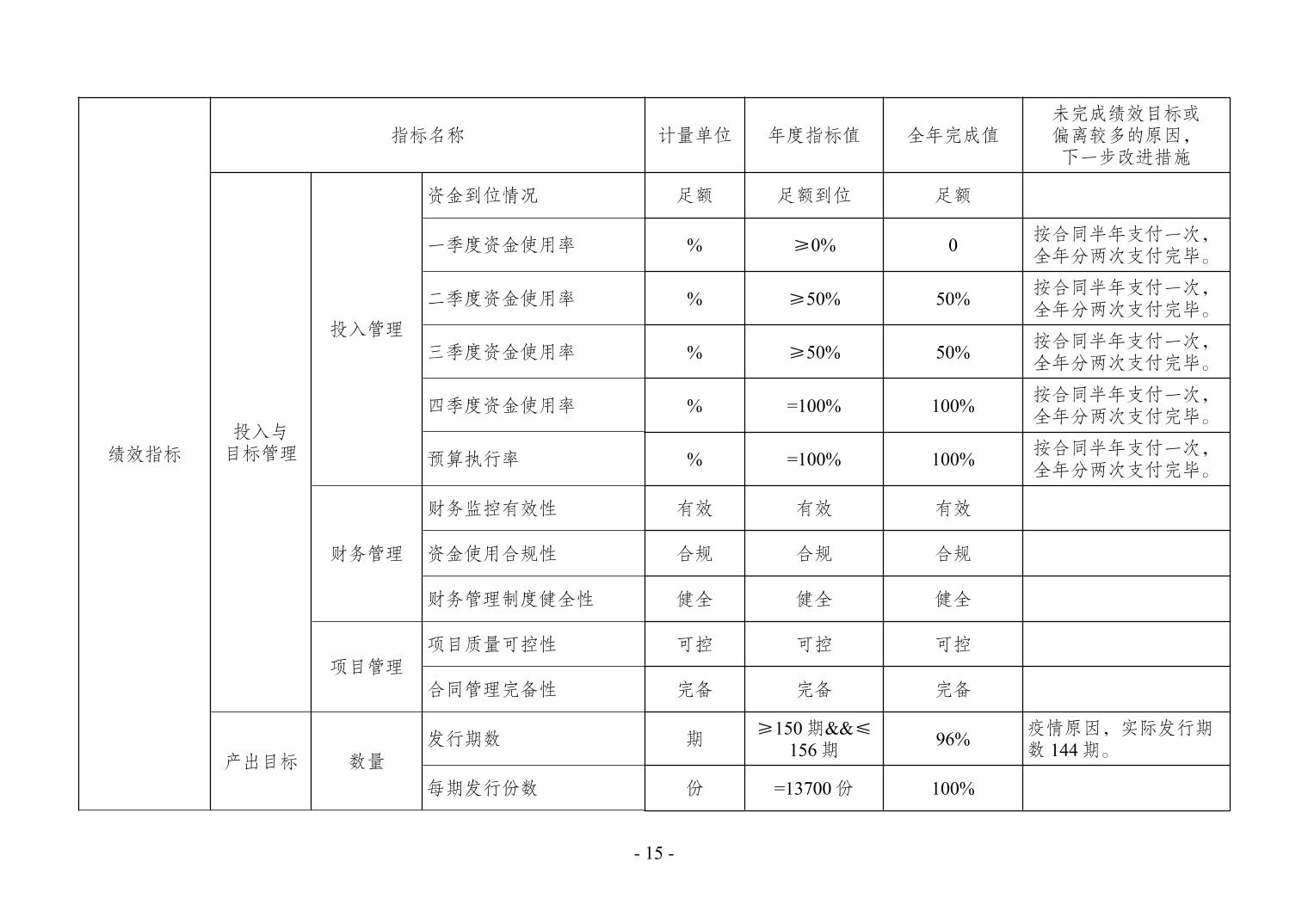 |  | 指标名称 |  |  | 计量单位 | 年度指标值 | 全年完成值 | 未完成绩效目标或偏离较多的原因，下一步改进措施 |
|---|---|---|---|---|---|---|---|
| 绩效指标 | 投入与目标管理 | 投入管理 | 资金到位情况 | 足额 | 足额到位 | 足额 |  |
|  |  |  | 一季度资金使用率 | % | ≥0% | 0 | 按合同半年支付一次，全年分两次支付完毕。 |
|  |  |  | 二季度资金使用率 | % | ≥50% | 50% | 按合同半年支付一次，全年分两次支付完毕。 |
|  |  |  | 三季度资金使用率 | % | ≥50% | 50% | 按合同半年支付一次，全年分两次支付完毕。 |
|  |  |  | 四季度资金使用率 | % | =100% | 100% | 按合同半年支付一次，全年分两次支付完毕。 |
|  |  |  | 预算执行率 | % | =100% | 100% | 按合同半年支付一次，全年分两次支付完毕。 |
|  |  | 财务管理 | 财务监控有效性 | 有效 | 有效 | 有效 |  |
|  |  |  | 资金使用合规性 | 合规 | 合规 | 合规 |  |
|  |  |  | 财务管理制度健全性 | 健全 | 健全 | 健全 |  |
|  |  | 项目管理 | 项目质量可控性 | 可控 | 可控 | 可控 |  |
|  |  |  | 合同管理完备性 | 完备 | 完备 | 完备 |  |
|  | 产出目标 | 数量 | 发行期数 | 期 | ≥150 期&&≤156 期 | 96% | 疫情原因，实际发行期数 144 期。 |
|  |  |  | 每期发行份数 | 份 | =13700 份 | 100% |  |

- 15 -